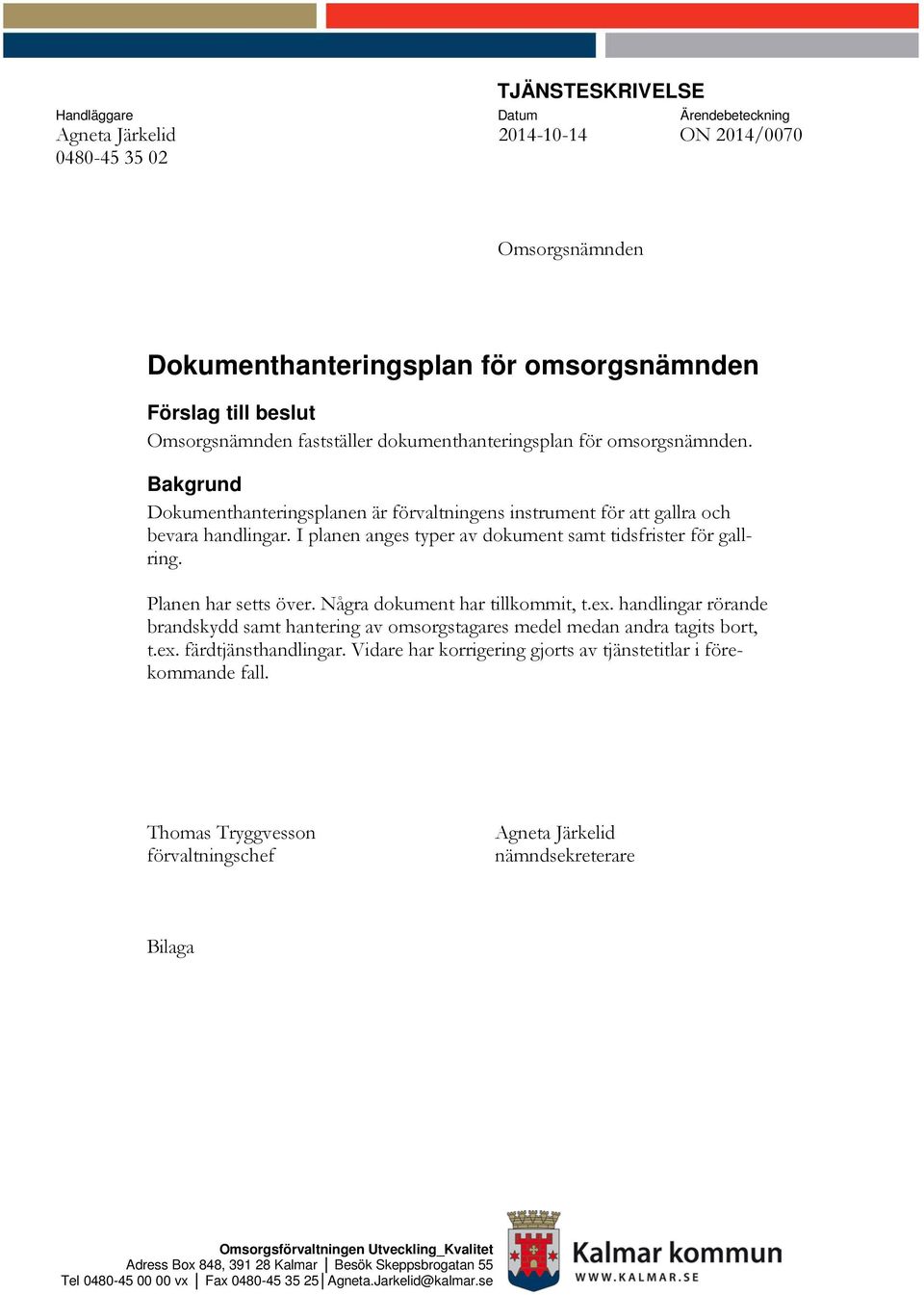 TJÄNSTESKRIVELSE

Handläggare
Agneta Järkelid
0480-45 35 02

Datum
2014-10-14

Ärendebeteckning
ON 2014/0070

Omsorgsnämnden

Dokumenthanteringsplan för omsorgsnämnden

Förslag till beslut
Omsorgsnämnden fastställer dokumenthanteringsplan för omsorgsnämnden.

Bakgrund
Dokumenthanteringsplanen är förvaltningens instrument för att gallra och bevara handlingar. I planen anges typer av dokument samt tidsfrister för gallring.

Planen har setts över. Några dokument har tillkommit, t.ex. handlingar rörande brandskydd samt hantering av omsorgstagares medel medan andra tagits bort, t.ex. färdtjänsthandlingar. Vidare har korrigering gjorts av tjänstetitlar i förekommande fall.

Thomas Tryggvesson
förvaltningschef

Agneta Järkelid
nämndsekreterare

Bilaga

Omsorgsförvaltningen Utveckling_Kvalitet
Adress Box 848, 391 28 Kalmar | Besök Skeppsbrogatan 55
Tel 0480-45 00 00 vx | Fax 0480-45 35 25 | Agneta.Jarkelid@kalmar.se

Kalmar kommun
WWW.KALMAR.SE